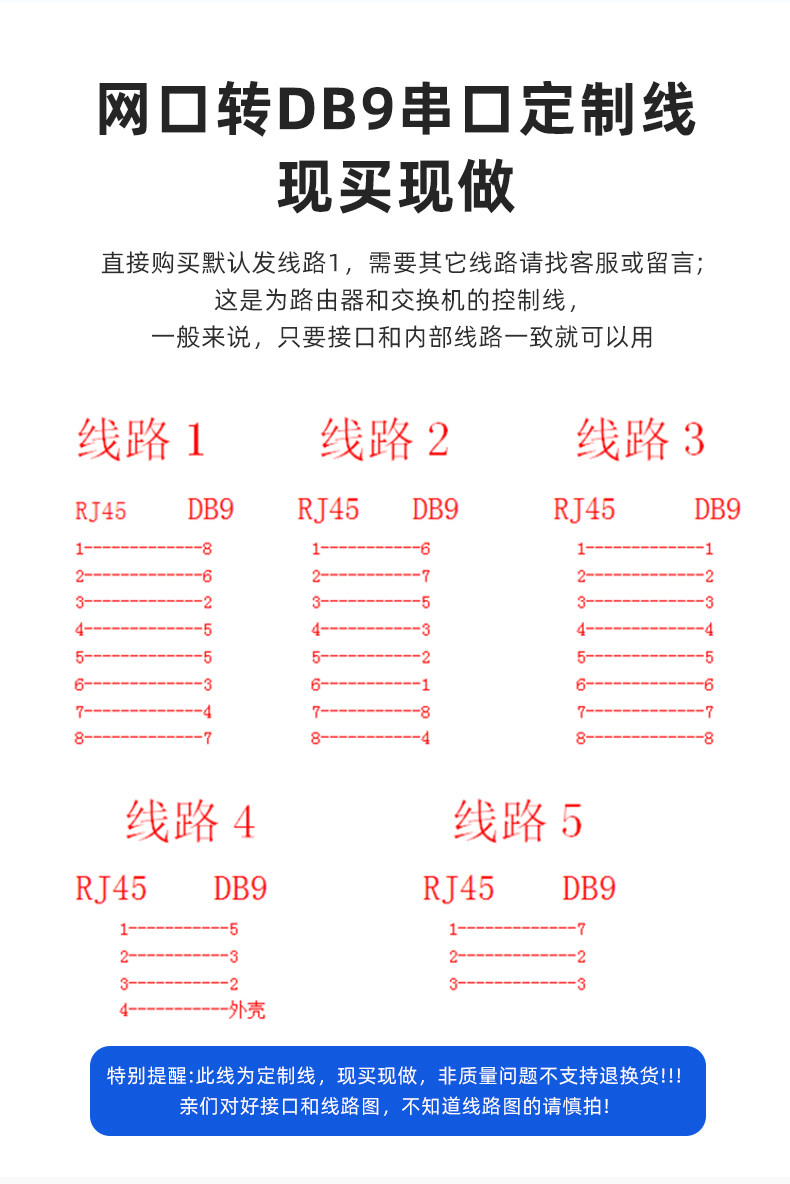 网口转DB9串口定制线
现买现做

直接购买默认发线路1，需要其它线路请找客服或留言；
这是为路由器和交换机的控制线，
一般来说，只要接口和内部线路一致就可以用

线路 1
RJ45 DB9
1------------8
2------------6
3------------2
4------------5
5------------5
6------------3
7------------4
8------------7

线路 2
RJ45 DB9
1----------6
2----------7
3----------5
4----------3
5----------2
6----------1
7----------8
8----------4

线路 3
RJ45 DB9
1------------1
2------------2
3------------3
4------------4
5------------5
6------------6
7------------7
8------------8

线路 4
RJ45 DB9
1----------5
2----------3
3----------2
4----------外壳

线路 5
RJ45 DB9
1------------7
2------------2
3------------3

特别提醒:此线为定制线，现买现做，非质量问题不支持退换货!!!
亲们对好接口和线路图，不知道线路图的请慎拍!